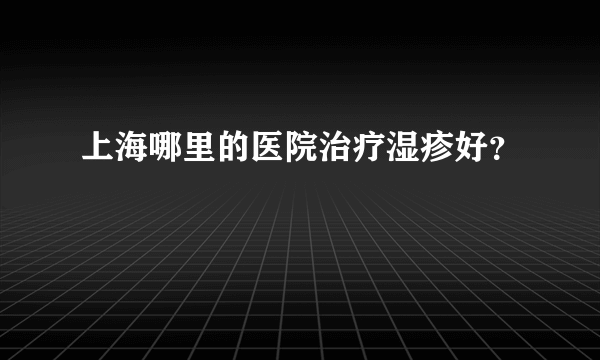 上海哪里的医院治疗湿疹好?